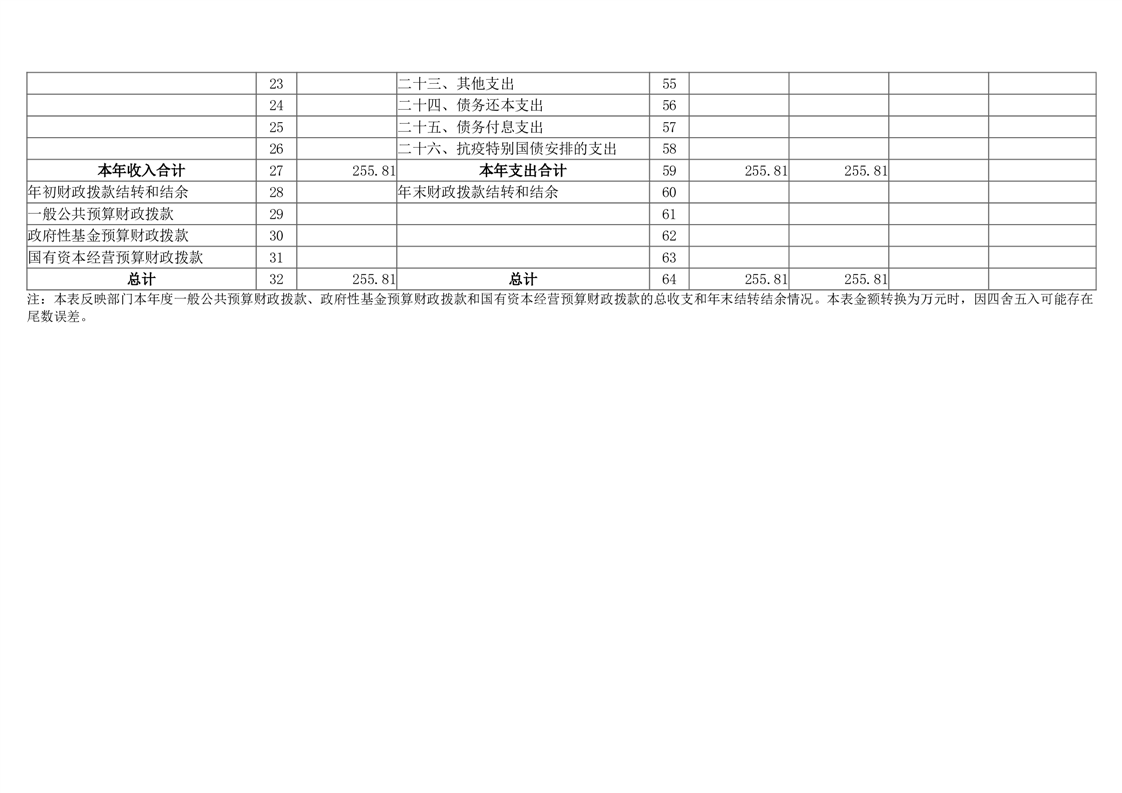 |  | 23 |  | 二十三、其他支出 | 55 |  |  |  |  |
|---|---|---|---|---|---|---|---|---|
|  | 24 |  | 二十四、债务还本支出 | 56 |  |  |  |  |
|  | 25 |  | 二十五、债务付息支出 | 57 |  |  |  |  |
|  | 26 |  | 二十六、抗疫特别国债安排的支出 | 58 |  |  |  |  |
| 本年收入合计 | 27 | 255.81 | 本年支出合计 | 59 | 255.81 | 255.81 |  |  |
| 年初财政拨款结转和结余 | 28 |  | 年末财政拨款结转和结余 | 60 |  |  |  |  |
| 一般公共预算财政拨款 | 29 |  |  | 61 |  |  |  |  |
| 政府性基金预算财政拨款 | 30 |  |  | 62 |  |  |  |  |
| 国有资本经营预算财政拨款 | 31 |  |  | 63 |  |  |  |  |
| 总计 | 32 | 255.81 | 总计 | 64 | 255.81 | 255.81 |  |  |

注：本表反映部门本年度一般公共预算财政拨款、政府性基金预算财政拨款和国有资本经营预算财政拨款的总收支和年末结转结余情况。本表金额转换为万元时，因四舍五入可能存在尾数误差。